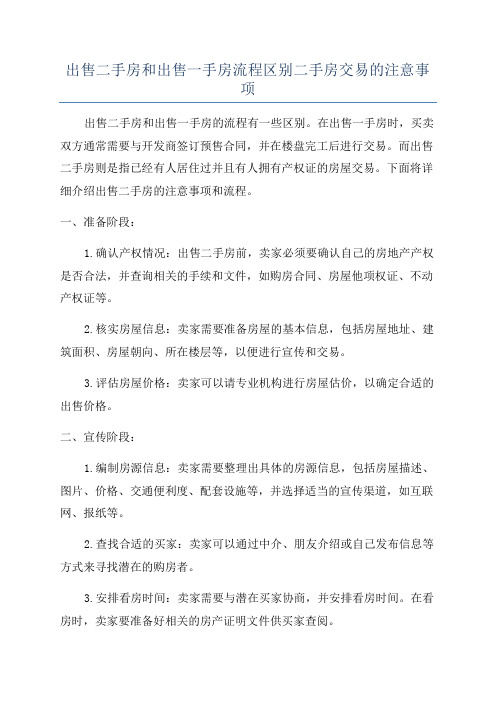 出售二手房和出售一手房流程区别二手房交易的注意事项

出售二手房和出售一手房的流程有一些区别。在出售一手房时，买卖双方通常需要与开发商签订预售合同，并在楼盘完工后进行交易。而出售二手房则是指已经有人居住过并且有人拥有产权证的房屋交易。下面将详细介绍出售二手房的注意事项和流程。

一、准备阶段：

1.确认产权情况：出售二手房前，卖家必须要确认自己的房地产产权是否合法，并查询相关的手续和文件，如购房合同、房屋他项权证、不动产权证等。

2.核实房屋信息：卖家需要准备房屋的基本信息，包括房屋地址、建筑面积、房屋朝向、所在楼层等，以便进行宣传和交易。

3.评估房屋价格：卖家可以请专业机构进行房屋估价，以确定合适的出售价格。

二、宣传阶段：

1.编制房源信息：卖家需要整理出具体的房源信息，包括房屋描述、图片、价格、交通便利度、配套设施等，并选择适当的宣传渠道，如互联网、报纸等。

2.查找合适的买家：卖家可以通过中介、朋友介绍或自己发布信息等方式来寻找潜在的购房者。

3.安排看房时间：卖家需要与潜在买家协商，并安排看房时间。在看房时，卖家要准备好相关的房产证明文件供买家查阅。